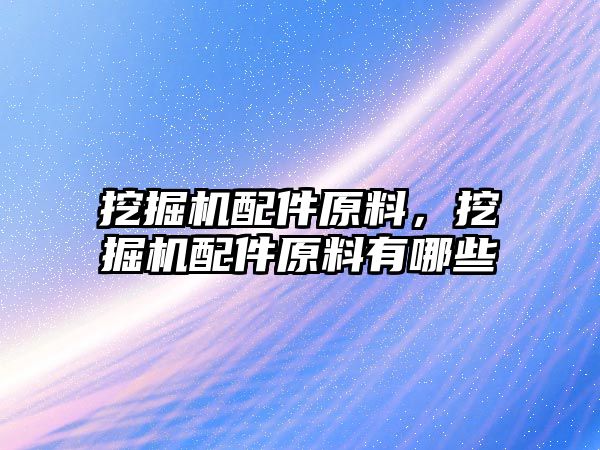 挖掘机配件原料，挖掘机配件原料有哪些